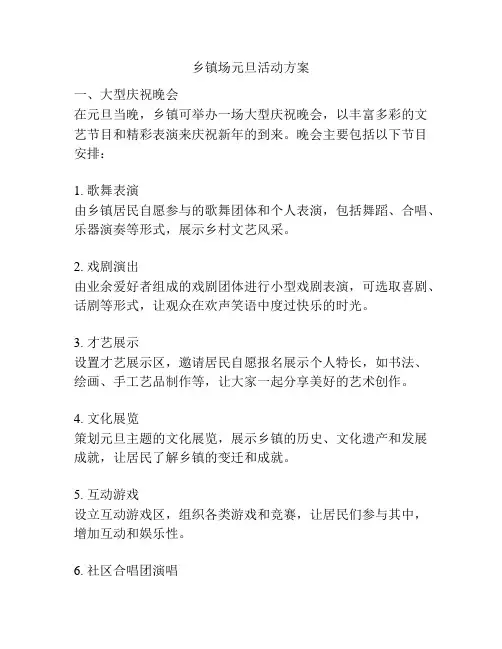 乡镇场元旦活动方案

一、大型庆祝晚会
在元旦当晚，乡镇可举办一场大型庆祝晚会，以丰富多彩的文艺节目和精彩表演来庆祝新年的到来。晚会主要包括以下节目安排：

1. 歌舞表演
由乡镇居民自愿参与的歌舞团体和个人表演，包括舞蹈、合唱、乐器演奏等形式，展示乡村文艺风采。

2. 戏剧演出
由业余爱好者组成的戏剧团体进行小型戏剧表演，可选取喜剧、话剧等形式，让观众在欢声笑语中度过快乐的时光。

3. 才艺展示
设置才艺展示区，邀请居民自愿报名展示个人特长，如书法、绘画、手工艺品制作等，让大家一起分享美好的艺术创作。

4. 文化展览
策划元旦主题的文化展览，展示乡镇的历史、文化遗产和发展成就，让居民了解乡镇的变迁和成就。

5. 互动游戏
设立互动游戏区，组织各类游戏和竞赛，让居民们参与其中，增加互动和娱乐性。

6. 社区合唱团演唱